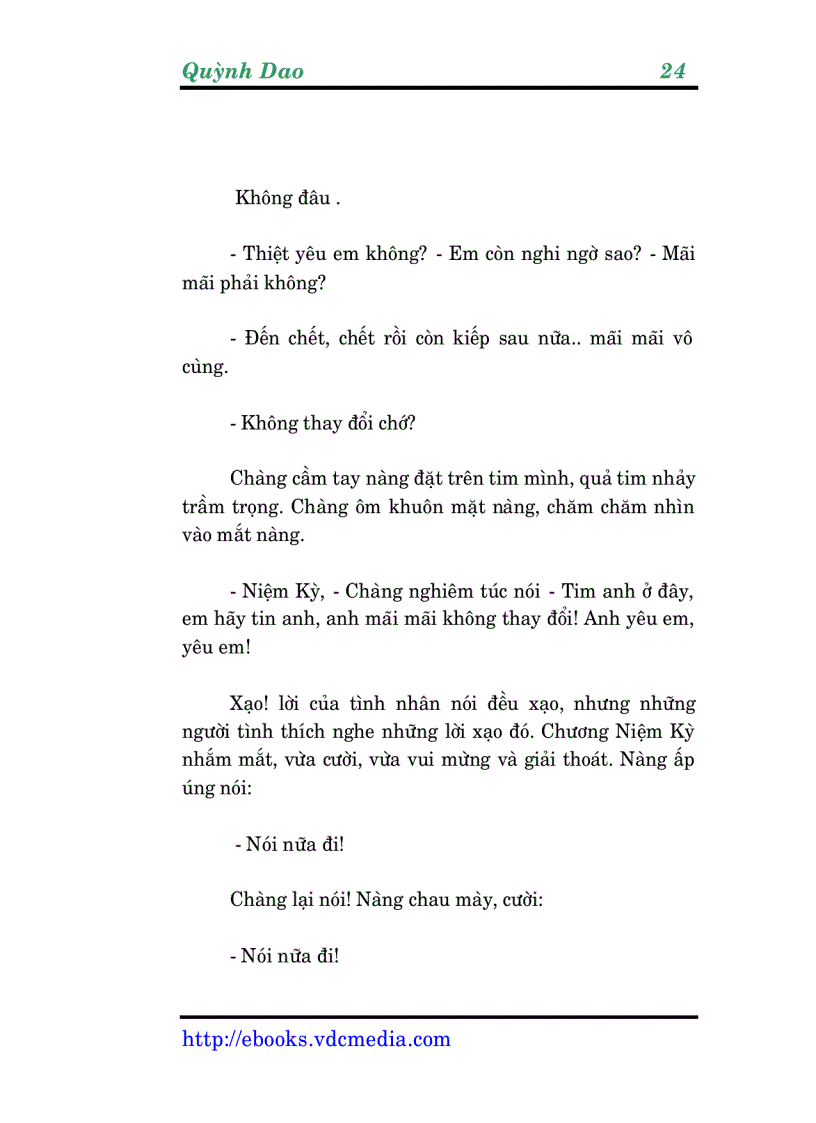 Quỳnh Dao 24

Không đâu .

- Thiệt yêu em không? - Em còn nghi ngờ sao? - Mãi mãi phải không?

- Đến chết, chết rồi còn kiếp sau nữa.. mãi mãi vô cùng.

- Không thay đổi chớ?

Chàng cầm tay nàng đặt trên tim mình, quả tim nhảy trầm trọng. Chàng ôm khuôn mặt nàng, chăm chăm nhìn vào mắt nàng.

- Niệm Kỳ, - Chàng nghiêm túc nói - Tim anh ở đây, em hãy tin anh, anh mãi mãi không thay đổi! Anh yêu em, yêu em!

Xạo! lời của tình nhân nói đều xạo, nhưng những người tình thích nghe những lời xạo đó. Chương Niệm Kỳ nhắm mắt, vừa cười, vừa vui mừng và giải thoát. Nàng ấp úng nói:

- Nói nữa đi!

Chàng lại nói! Nàng chau mày, cười:

- Nói nữa đi!

http://ebooks.vdcmedia.com